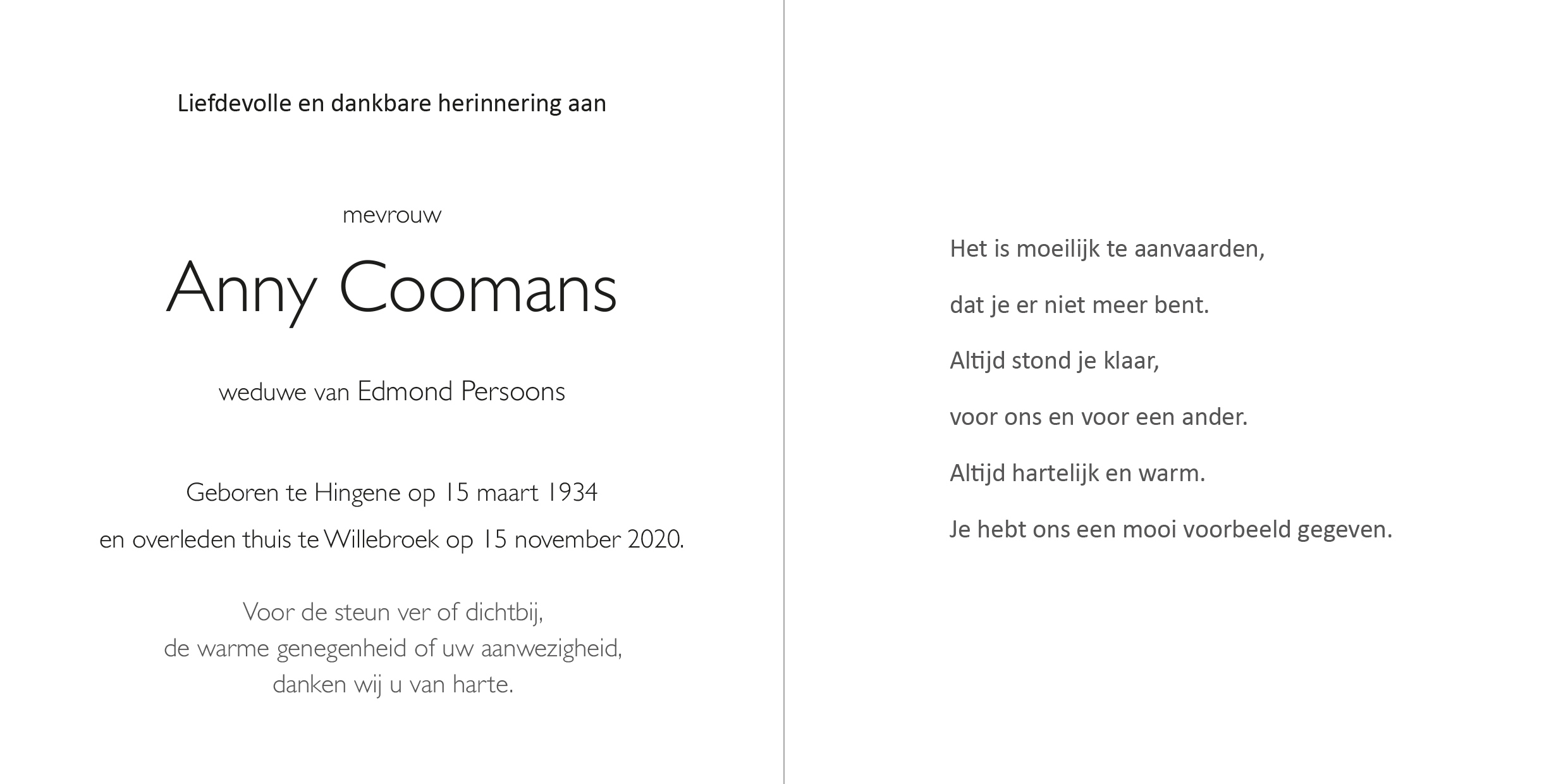 Liefdevolle en dankbare herinnering aan

mevrouw

Anny Coomans

weduwe van Edmond Persoons

Geboren te Hingene op 15 maart 1934
en overleden thuis te Willebroek op 15 november 2020.

Voor de steun ver of dichtbij,
de warme genegenheid of uw aanwezigheid,
danken wij u van harte.

Het is moeilijk te aanvaarden,

dat je er niet meer bent.

Altijd stond je klaar,

voor ons en voor een ander.

Altijd hartelijk en warm.

Je hebt ons een mooi voorbeeld gegeven.